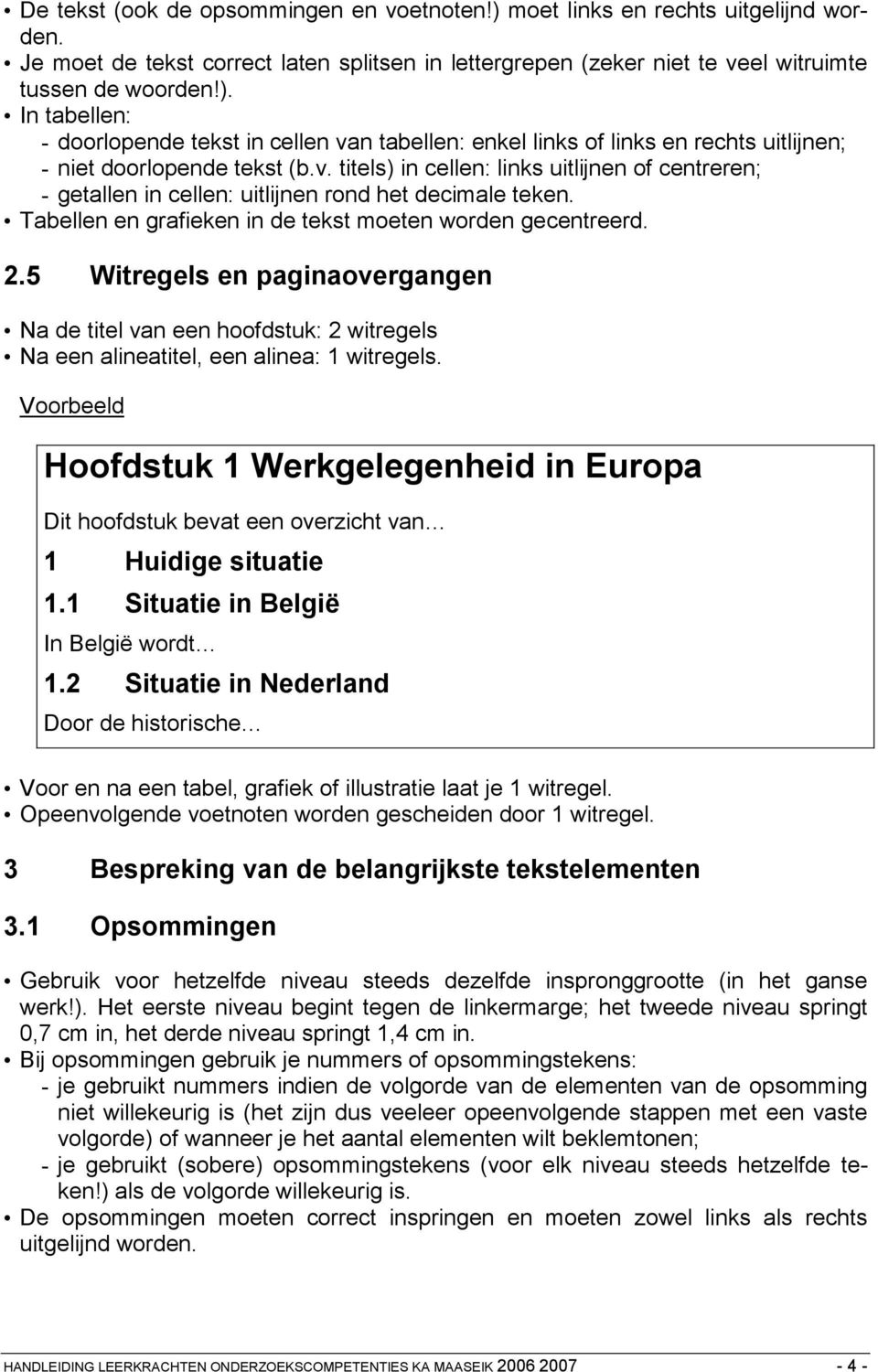 • De tekst (ook de opsommingen en voetnoten!) moet links en rechts uitgelijnd worden.
• Je moet de tekst correct laten splitsen in lettergrepen (zeker niet te veel witruimte tussen de woorden!).
• In tabellen:
- doorlopende tekst in cellen van tabellen: enkel links of links en rechts uitlijnen;
- niet doorlopende tekst (b.v. titels) in cellen: links uitlijnen of centreren;
- getallen in cellen: uitlijnen rond het decimale teken.
• Tabellen en grafieken in de tekst moeten worden gecentreerd.

2.5 Witregels en paginaovergangen

• Na de titel van een hoofdstuk: 2 witregels
• Na een alineatitel, een alinea: 1 witregels.

Voorbeeld

Hoofdstuk 1 Werkgelegenheid in Europa

Dit hoofdstuk bevat een overzicht van…

1 Huidige situatie

1.1 Situatie in België

In België wordt…

1.2 Situatie in Nederland

Door de historische…

• Voor en na een tabel, grafiek of illustratie laat je 1 witregel.
• Opeenvolgende voetnoten worden gescheiden door 1 witregel.

3 Bespreking van de belangrijkste tekstelementen

3.1 Opsommingen

• Gebruik voor hetzelfde niveau steeds dezelfde inspronggrootte (in het ganse werk!). Het eerste niveau begint tegen de linkermarge; het tweede niveau springt 0,7 cm in, het derde niveau springt 1,4 cm in.
• Bij opsommingen gebruik je nummers of opsommingstekens:
- je gebruikt nummers indien de volgorde van de elementen van de opsomming niet willekeurig is (het zijn dus veeleer opeenvolgende stappen met een vaste volgorde) of wanneer je het aantal elementen wilt beklemtonen;
- je gebruikt (sobere) opsommingstekens (voor elk niveau steeds hetzelfde teken!) als de volgorde willekeurig is.
• De opsommingen moeten correct inspringen en moeten zowel links als rechts uitgelijnd worden.

HANDLEIDING LEERKRACHTEN ONDERZOEKSCOMPETENTIES KA MAASEIK 2006 2007 - 4 -